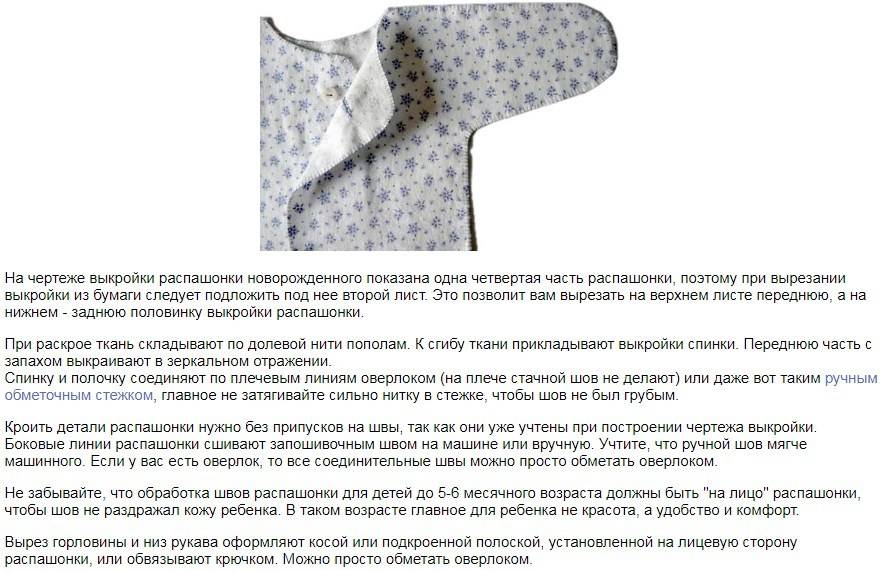 На чертеже выкройки распашонки новорожденного показана одна четвертая часть распашонки, поэтому при вырезании выкройки из бумаги следует подложить под нее второй лист. Это позволит вам вырезать на верхнем листе переднюю, а на нижнем - заднюю половинку выкройки распашонки.

При раскрое ткань складывают по долевой нити пополам. К сгибу ткани прикладывают выкройки спинки. Переднюю часть с запахом выкраивают в зеркальном отражении.
Спинку и полочку соединяют по плечевым линиям оверлоком (на плече стачной шов не делают) или даже вот таким ручным обметочным стежком, главное не затягивайте сильно нитку в стежке, чтобы шов не был грубым.

Кроить детали распашонки нужно без припусков на швы, так как они уже учтены при построении чертежа выкройки. Боковые линии распашонки сшивают запошивочным швом на машине или вручную. Учтите, что ручной шов мягче машинного. Если у вас есть оверлок, то все соединительные швы можно просто обметать оверлоком.

Не забывайте, что обработка швов распашонки для детей до 5-6 месячного возраста должны быть "на лицо" распашонки, чтобы шов не раздражал кожу ребенка. В таком возрасте главное для ребенка не красота, а удобство и комфорт.

Вырез горловины и низ рукава оформляют косой или подкроенной полоской, установленной на лицевую сторону распашонки, или обвязывают крючком. Можно просто обметать оверлоком.